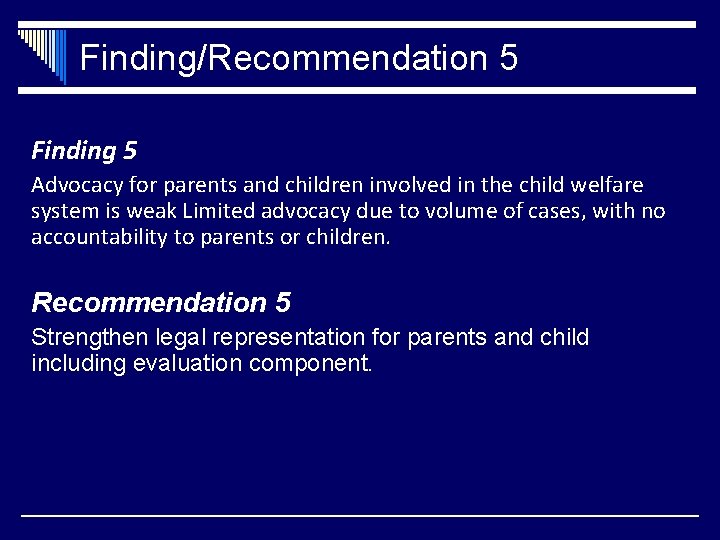 Finding/Recommendation 5

Finding 5

Advocacy for parents and children involved in the child welfare system is weak Limited advocacy due to volume of cases, with no accountability to parents or children.

Recommendation 5

Strengthen legal representation for parents and child including evaluation component.